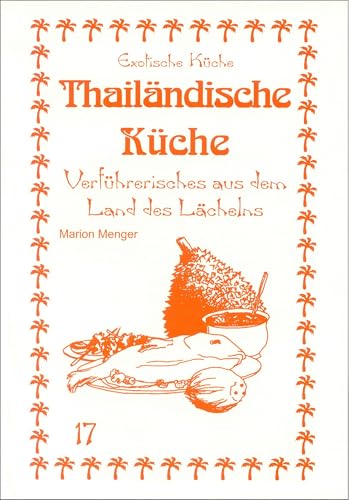 Exotische Küche

Thailändische Küche

Verführerisches aus dem Land des Lächelns

Marion Menger

17